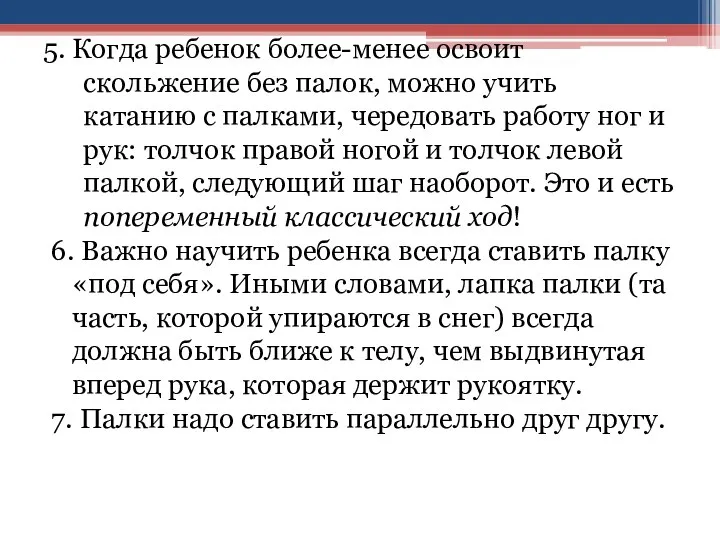 5. Когда ребенок более-менее освоит скольжение без палок, можно учить катанию с палками, чередовать работу ног и рук: толчок правой ногой и толчок левой палкой, следующий шаг наоборот. Это и есть попеременный классический ход!
6. Важно научить ребенка всегда ставить палку «под себя». Иными словами, лапка палки (та часть, которой упираются в снег) всегда должна быть ближе к телу, чем выдвинутая вперед рука, которая держит рукоятку.
7. Палки надо ставить параллельно друг другу.